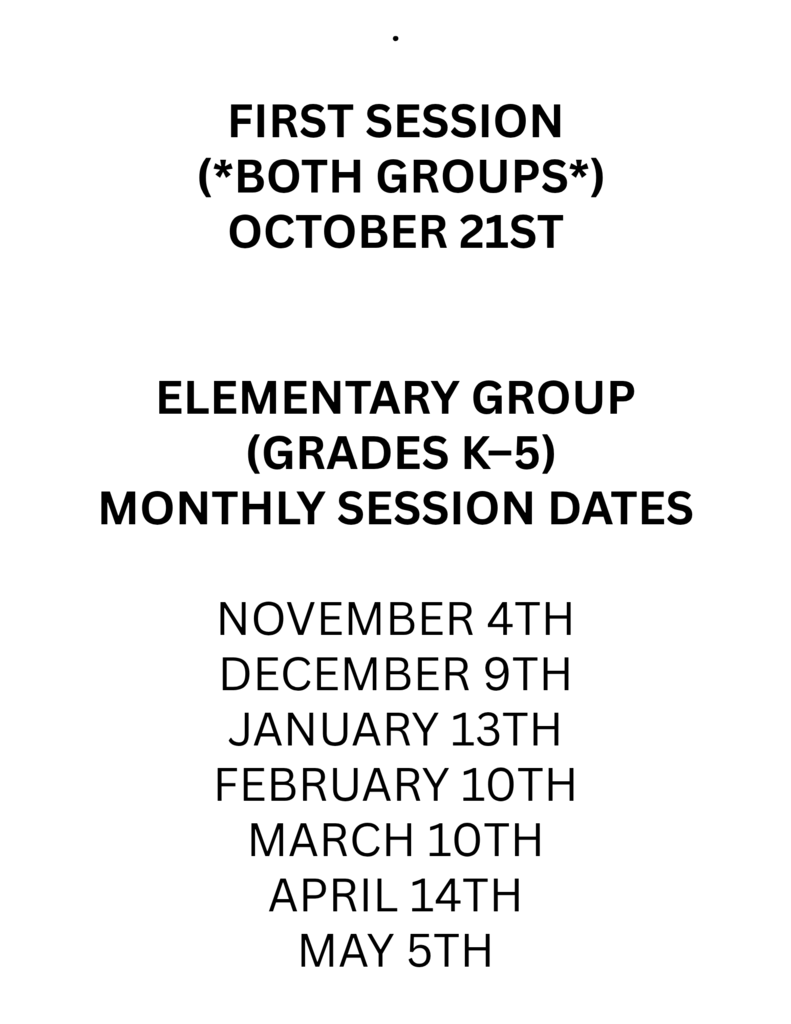 .

FIRST SESSION
(*BOTH GROUPS*)
OCTOBER 21ST

ELEMENTARY GROUP
(GRADES K–5)
MONTHLY SESSION DATES

NOVEMBER 4TH
DECEMBER 9TH
JANUARY 13TH
FEBRUARY 10TH
MARCH 10TH
APRIL 14TH
MAY 5TH